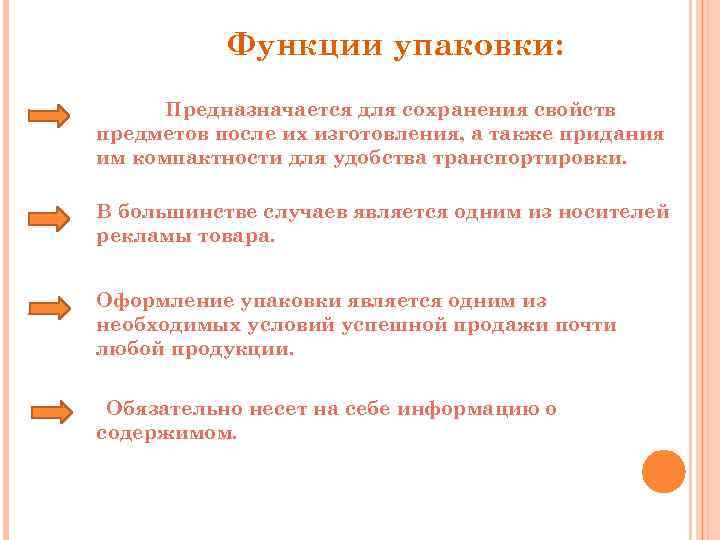 Функции упаковки:

Предназначается для сохранения свойств предметов после их изготовления, а также придания им компактности для удобства транспортировки.

В большинстве случаев является одним из носителей рекламы товара.

Оформление упаковки является одним из необходимых условий успешной продажи почти любой продукции.

Обязательно несет на себе информацию о содержимом.